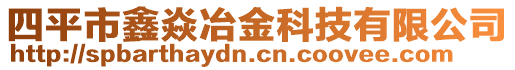 四平市鑫焱冶金科技有限公司
http://spbarthaydn.cn.coovee.com